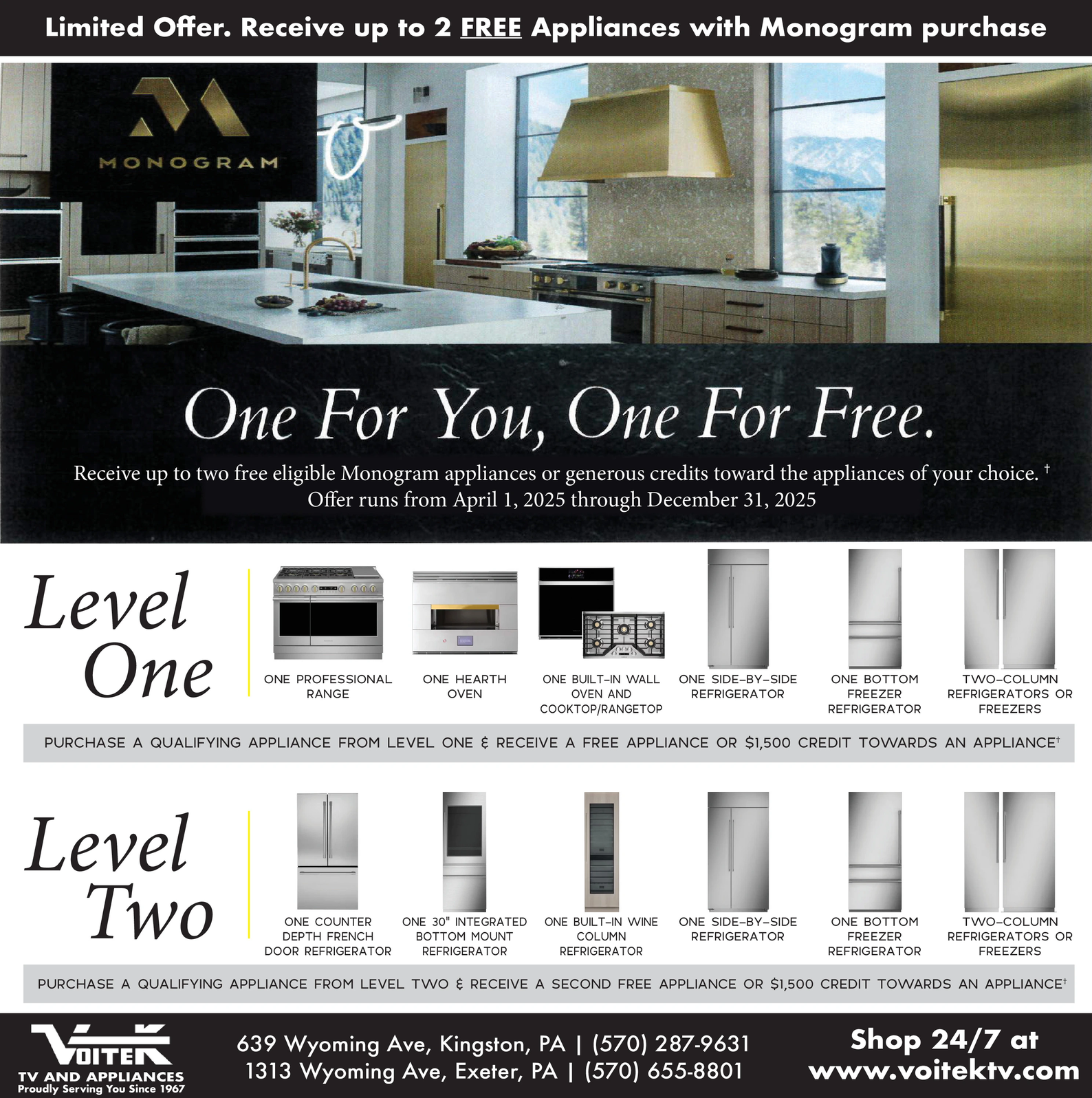 Limited Offer. Receive up to 2 FREE Appliances with Monogram purchase

MONOGRAM

One For You, One For Free.

Receive up to two free eligible Monogram appliances or generous credits toward the appliances of your choice. †
Offer runs from April 1, 2025 through December 31, 2025

Level One

ONE PROFESSIONAL RANGE

ONE HEARTH OVEN

ONE BUILT-IN WALL OVEN AND COOKTOP/RANGETOP

ONE SIDE-BY-SIDE REFRIGERATOR

ONE BOTTOM FREEZER REFRIGERATOR

TWO-COLUMN REFRIGERATORS OR FREEZERS

PURCHASE A QUALIFYING APPLIANCE FROM LEVEL ONE & RECEIVE A FREE APPLIANCE OR $1,500 CREDIT TOWARDS AN APPLIANCE†

Level Two

ONE COUNTER DEPTH FRENCH DOOR REFRIGERATOR

ONE 30" INTEGRATED BOTTOM MOUNT REFRIGERATOR

ONE BUILT-IN WINE COLUMN REFRIGERATOR

ONE SIDE-BY-SIDE REFRIGERATOR

ONE BOTTOM FREEZER REFRIGERATOR

TWO-COLUMN REFRIGERATORS OR FREEZERS

PURCHASE A QUALIFYING APPLIANCE FROM LEVEL TWO & RECEIVE A SECOND FREE APPLIANCE OR $1,500 CREDIT TOWARDS AN APPLIANCE†

VOITEK
TV AND APPLIANCES
Proudly Serving You Since 1967

639 Wyoming Ave, Kingston, PA | (570) 287-9631
1313 Wyoming Ave, Exeter, PA | (570) 655-8801

Shop 24/7 at
www.voitektv.com